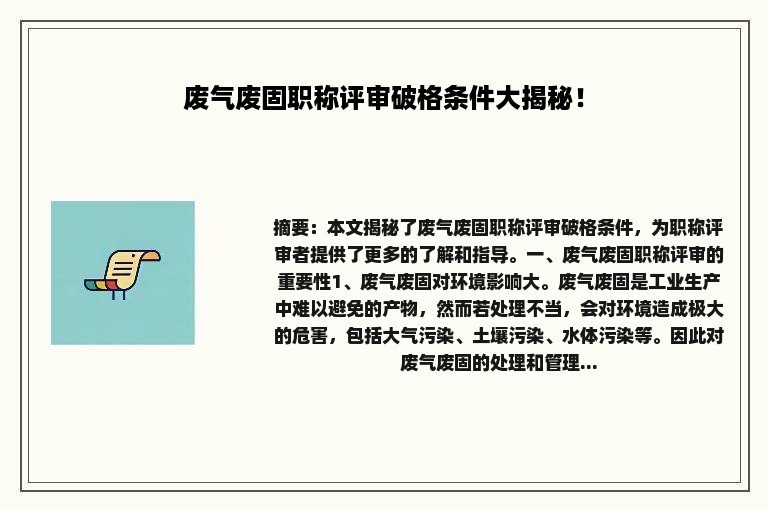 废气废固职称评审破格条件大揭秘！

摘要：本文揭秘了废气废固职称评审破格条件，为职称评审者提供了更多的了解和指导。一、废气废固职称评审的重要性1、废气废固对环境影响大。废气废固是工业生产中难以避免的产物，然而若处理不当，会对环境造成极大的危害，包括大气污染、土壤污染、水体污染等。因此对废气废固的处理和管理...